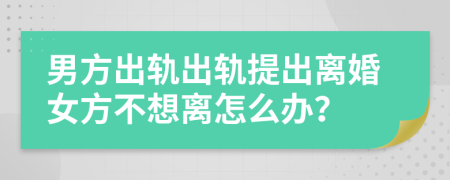 男方出轨出轨提出离婚女方不想离怎么办?